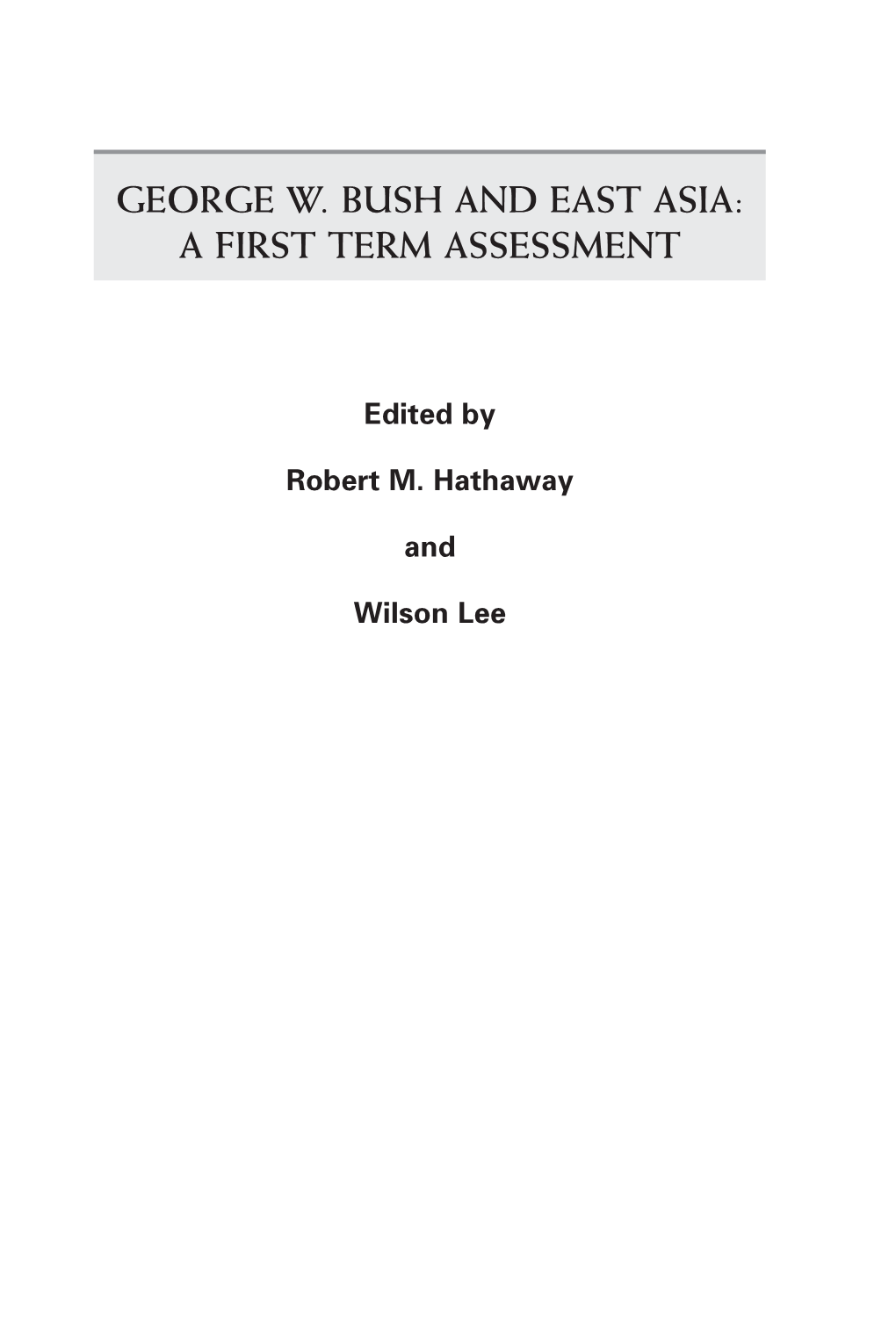 GEORGE W. BUSH AND EAST ASIA: A FIRST TERM ASSESSMENT

Edited by

Robert M. Hathaway

and

Wilson Lee